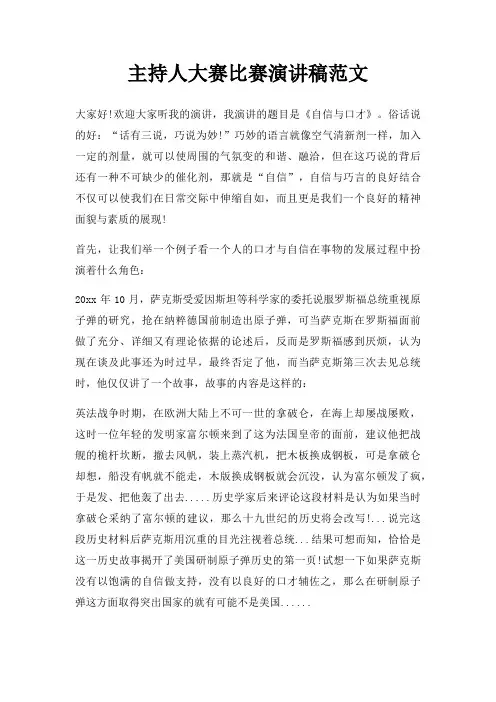 主持人大赛比赛演讲稿范文

大家好!欢迎大家听我的演讲，我演讲的题目是《自信与口才》。俗话说的好：“话有三说，巧说为妙!”巧妙的语言就像空气清新剂一样，加入一定的剂量，就可以使周围的气氛变的和谐、融洽，但在这巧说的背后还有一种不可缺少的催化剂，那就是“自信”，自信与巧言的良好结合不仅可以使我们在日常交际中伸缩自如，而且更是我们一个良好的精神面貌与素质的展现!

首先，让我们举一个例子看一个人的口才与自信在事物的发展过程中扮演着什么角色：

20xx 年 10 月，萨克斯受爱因斯坦等科学家的委托说服罗斯福总统重视原子弹的研究，抢在纳粹德国前制造出原子弹，可当萨克斯在罗斯福面前做了充分、详细又有理论依据的论述后，反而是罗斯福感到厌烦，认为现在谈及此事还为时过早，最终否定了他，而当萨克斯第三次去见总统时，他仅仅讲了一个故事，故事的内容是这样的：

英法战争时期，在欧洲大陆上不可一世的拿破仑，在海上却屡战屡败，这时一位年轻的发明家富尔顿来到了这为法国皇帝的面前，建议他把战舰的桅杆坎断，撤去风帆，装上蒸汽机，把木板换成钢板，可是拿破仑却想，船没有帆就不能走，木版换成钢板就会沉没，认为富尔顿发了疯，于是发、把他轰了出去.....历史学家后来评论这段材料是认为如果当时拿破仑采纳了富尔顿的建议，那么十九世纪的历史将会改写!...说完这段历史材料后萨克斯用沉重的目光注视着总统...结果可想而知，恰恰是这一历史故事揭开了美国研制原子弹历史的第一页!试想一下如果萨克斯没有以饱满的自信做支持，没有以良好的口才辅佐之，那么在研制原子弹这方面取得突出国家的就有可能不是美国......